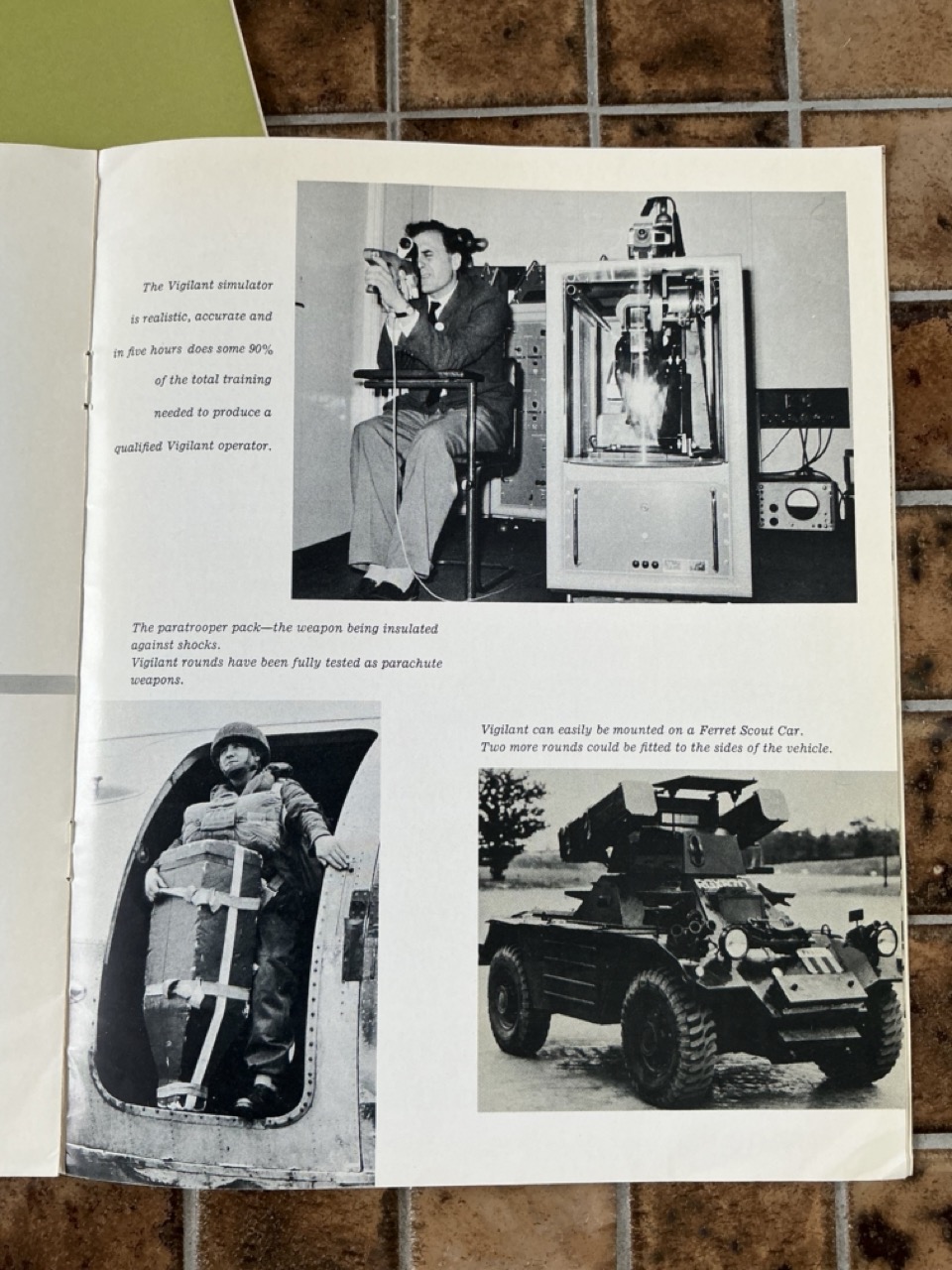 The Vigilant simulator is realistic, accurate and in five hours does some 90% of the total training needed to produce a qualified Vigilant operator.

The paratrooper pack—the weapon being insulated against shocks.
Vigilant rounds have been fully tested as parachute weapons.

Vigilant can easily be mounted on a Ferret Scout Car.
Two more rounds could be fitted to the sides of the vehicle.